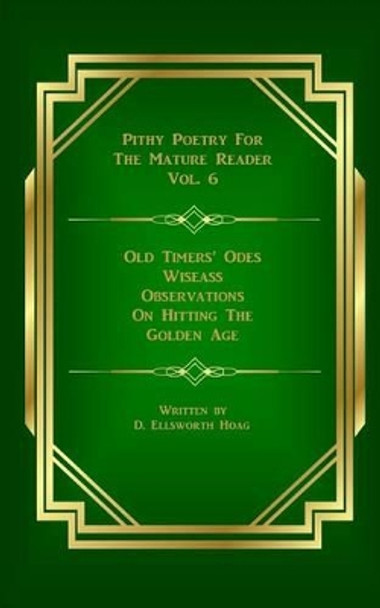 Pithy Poetry For
The Mature Reader
Vol. 6

Old Timers' Odes
Wiseass
Observations
On Hitting The
Golden Age

Written by
D. Ellsworth Hoag